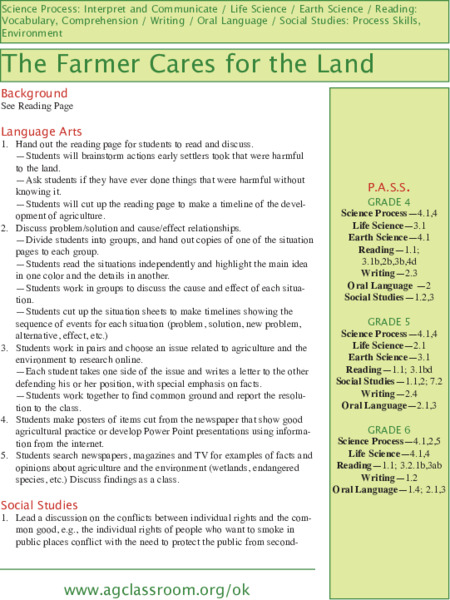 Science Process: Interpret and Communicate / Life Science / Earth Science / Reading: Vocabulary, Comprehension / Writing / Oral Language / Social Studies: Process Skills, Environment

The Farmer Cares for the Land

Background
See Reading Page

Language Arts
1. Hand out the reading page for students to read and discuss.
—Students will brainstorm actions early settlers took that were harmful to the land.
—Ask students if they have ever done things that were harmful without knowing it.
—Students will cut up the reading page to make a timeline of the development of agriculture.
2. Discuss problem/solution and cause/effect relationships.
—Divide students into groups, and hand out copies of one of the situation pages to each group.
—Students read the situations independently and highlight the main idea in one color and the details in another.
—Students work in groups to discuss the cause and effect of each situation.
—Students cut up the situation sheets to make timelines showing the sequence of events for each situation (problem, solution, new problem, alternative, effect, etc.)
3. Students work in pairs and choose an issue related to agriculture and the environment to research online.
—Each student takes one side of the issue and writes a letter to the other defending his or her position, with special emphasis on facts.
—Students work together to find common ground and report the resolution to the class.
4. Students make posters of items cut from the newspaper that show good agricultural practice or develop Power Point presentations using information from the internet.
5. Students search newspapers, magazines and TV for examples of facts and opinions about agriculture and the environment (wetlands, endangered species, etc.) Discuss findings as a class.

Social Studies
1. Lead a discussion on the conflicts between individual rights and the common good, e.g., the individual rights of people who want to smoke in public places conflict with the need to protect the public from second-

P.A.S.S.
GRADE 4
Science Process—4.1,4
Life Science—3.1
Earth Science—4.1
Reading—1.1; 3.1b,2b,3b,4d
Writing—2.3
Oral Language —2
Social Studies—1.2,3

GRADE 5
Science Process—4.1,4
Life Science—2.1
Earth Science—3.1
Reading—1.1; 3.1bd
Social Studies—1.1,2; 7.2
Writing—2.4
Oral Language—2.1,3

GRADE 6
Science Process—4.1,2,5
Life Science—4.1,4
Reading—1.1; 3.2.1b,3ab
Writing—1.2
Oral Language—1.4; 2.1,3

www.agclassroom.org/ok